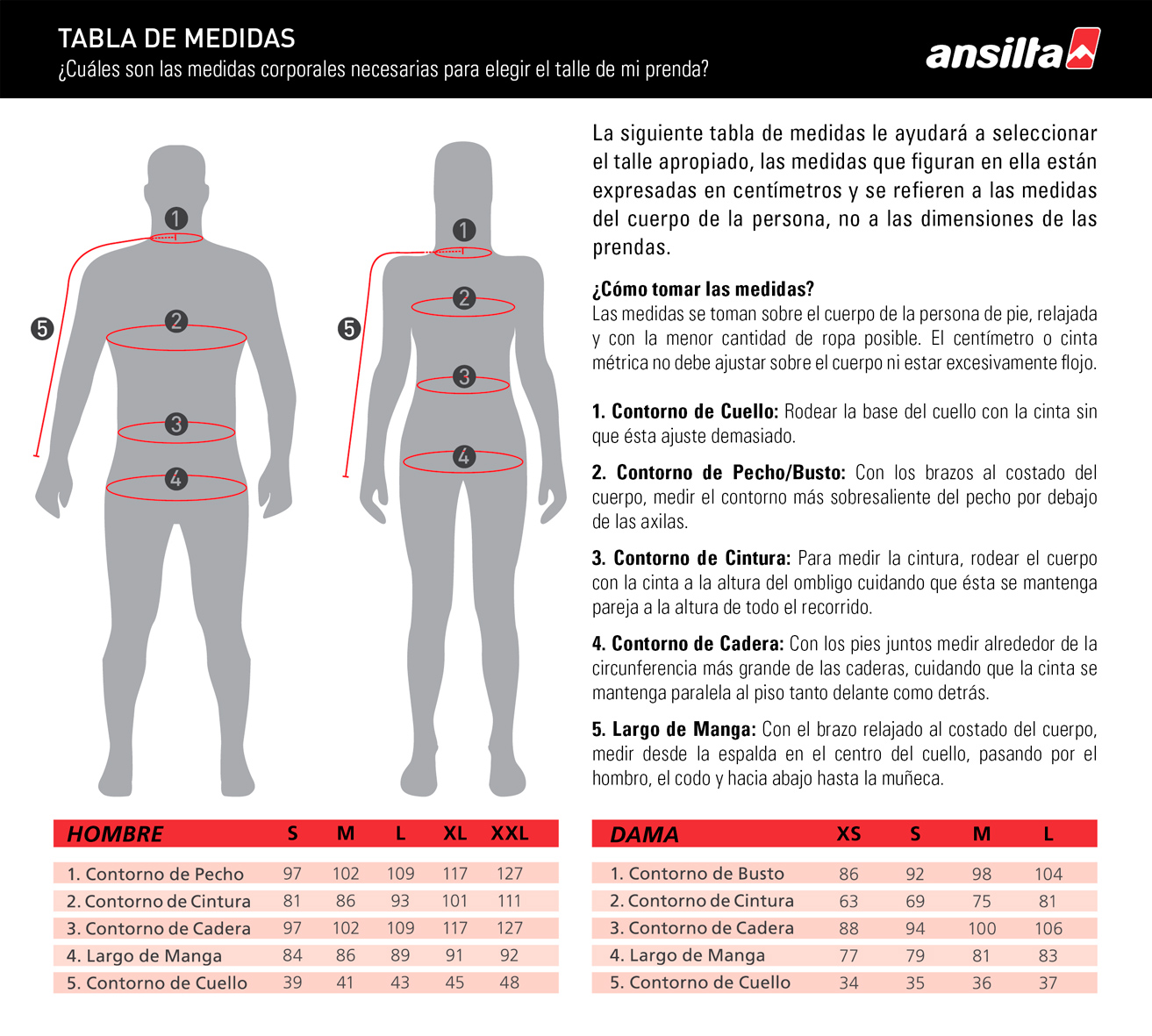 TABLA DE MEDIDAS
¿Cuáles son las medidas corporales necesarias para elegir el talle de mi prenda?

ansilta

1
2
3
4
5

1
2
3
4
5

La siguiente tabla de medidas le ayudará a seleccionar el talle apropiado, las medidas que figuran en ella están expresadas en centímetros y se refieren a las medidas del cuerpo de la persona, no a las dimensiones de las prendas.

¿Cómo tomar las medidas?
Las medidas se toman sobre el cuerpo de la persona de pie, relajada y con la menor cantidad de ropa posible. El centímetro o cinta métrica no debe ajustar sobre el cuerpo ni estar excesivamente flojo.

1. Contorno de Cuello: Rodear la base del cuello con la cinta sin que ésta ajuste demasiado.

2. Contorno de Pecho/Busto: Con los brazos al costado del cuerpo, medir el contorno más sobresaliente del pecho por debajo de las axilas.

3. Contorno de Cintura: Para medir la cintura, rodear el cuerpo con la cinta a la altura del ombligo cuidando que ésta se mantenga pareja a la altura de todo el recorrido.

4. Contorno de Cadera: Con los pies juntos medir alrededor de la circunferencia más grande de las caderas, cuidando que la cinta se mantenga paralela al piso tanto delante como detrás.

5. Largo de Manga: Con el brazo relajado al costado del cuerpo, medir desde la espalda en el centro del cuello, pasando por el hombro, el codo y hacia abajo hasta la muñeca.

| HOMBRE | S | M | L | XL | XXL |
|---|---|---|---|---|---|
| 1. Contorno de Pecho | 97 | 102 | 109 | 117 | 127 |
| 2. Contorno de Cintura | 81 | 86 | 93 | 101 | 111 |
| 3. Contorno de Cadera | 97 | 102 | 109 | 117 | 127 |
| 4. Largo de Manga | 84 | 86 | 89 | 91 | 92 |
| 5. Contorno de Cuello | 39 | 41 | 43 | 45 | 48 |

| DAMA | XS | S | M | L |
|---|---|---|---|---|
| 1. Contorno de Busto | 86 | 92 | 98 | 104 |
| 2. Contorno de Cintura | 63 | 69 | 75 | 81 |
| 3. Contorno de Cadera | 88 | 94 | 100 | 106 |
| 4. Largo de Manga | 77 | 79 | 81 | 83 |
| 5. Contorno de Cuello | 34 | 35 | 36 | 37 |